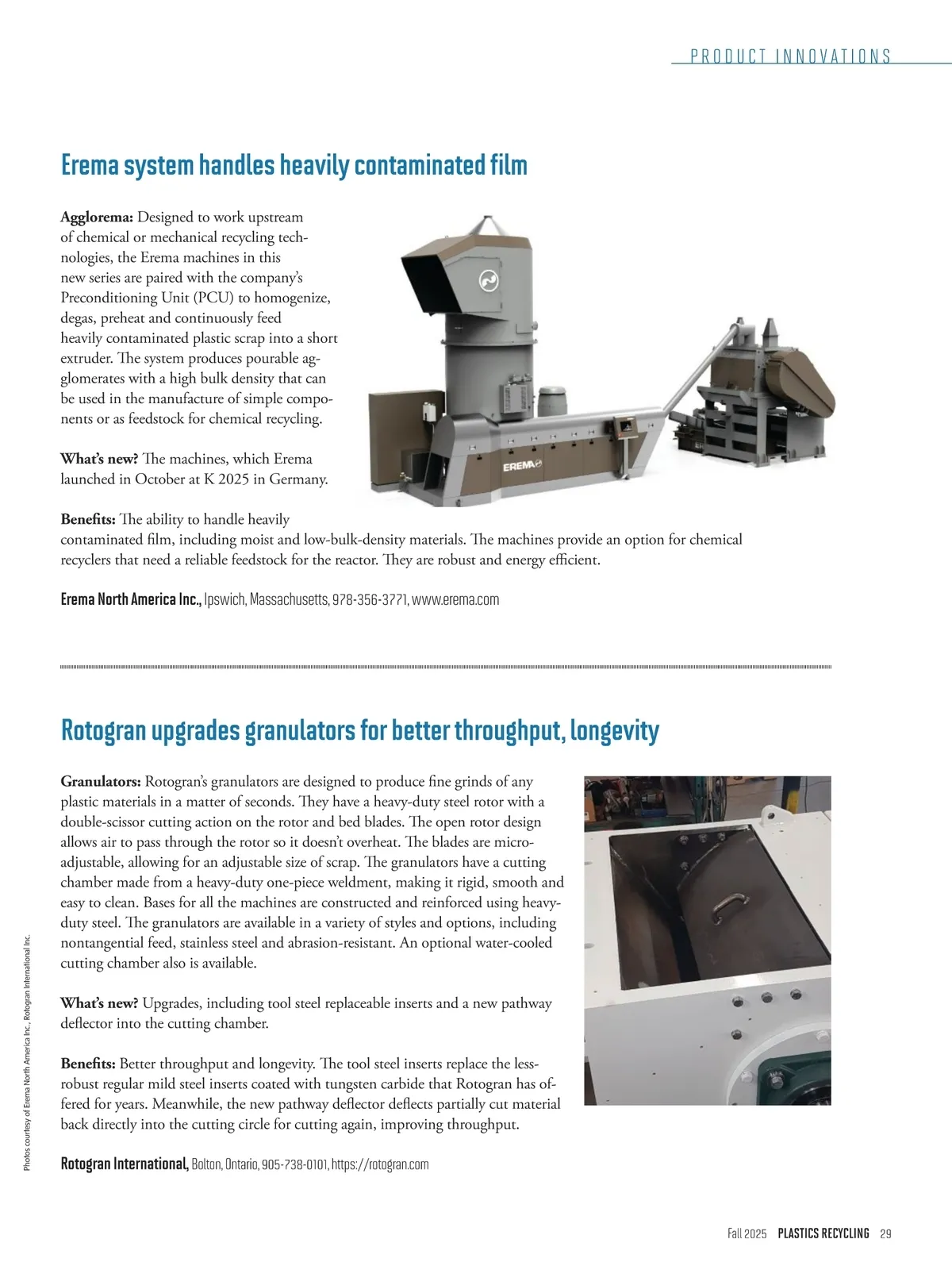 PRODUCT INNOVATIONS

Erema system handles heavily contaminated film

**Agglorema:** Designed to work upstream of chemical or mechanical recycling technologies, the Erema machines in this new series are paired with the company's Preconditioning Unit (PCU) to homogenize, degas, preheat and continuously feed heavily contaminated plastic scrap into a short extruder. The system produces pourable agglomerates with a high bulk density that can be used in the manufacture of simple components or as feedstock for chemical recycling.

EREMA

**What's new?** The machines, which Erema launched in October at K 2025 in Germany.

**Benefits:** The ability to handle heavily contaminated film, including moist and low-bulk-density materials. The machines provide an option for chemical recyclers that need a reliable feedstock for the reactor. They are robust and energy efficient.

**Erema North America Inc.,** Ipswich, Massachusetts, 978-356-3771, www.erema.com

Rotogran upgrades granulators for better throughput, longevity

**Granulators:** Rotogran's granulators are designed to produce fine grinds of any plastic materials in a matter of seconds. They have a heavy-duty steel rotor with a double-scissor cutting action on the rotor and bed blades. The open rotor design allows air to pass through the rotor so it doesn't overheat. The blades are micro-adjustable, allowing for an adjustable size of scrap. The granulators have a cutting chamber made from a heavy-duty one-piece weldment, making it rigid, smooth and easy to clean. Bases for all the machines are constructed and reinforced using heavy-duty steel. The granulators are available in a variety of styles and options, including nontangential feed, stainless steel and abrasion-resistant. An optional water-cooled cutting chamber also is available.

**What's new?** Upgrades, including tool steel replaceable inserts and a new pathway deflector into the cutting chamber.

**Benefits:** Better throughput and longevity. The tool steel inserts replace the less-robust regular mild steel inserts coated with tungsten carbide that Rotogran has offered for years. Meanwhile, the new pathway deflector deflects partially cut material back directly into the cutting circle for cutting again, improving throughput.

**Rotogran International,** Bolton, Ontario, 905-738-0101, https://rotogran.com

Photos courtesy of Erema North America Inc., Rotogran International Inc.

Fall 2025 PLASTICS RECYCLING 29